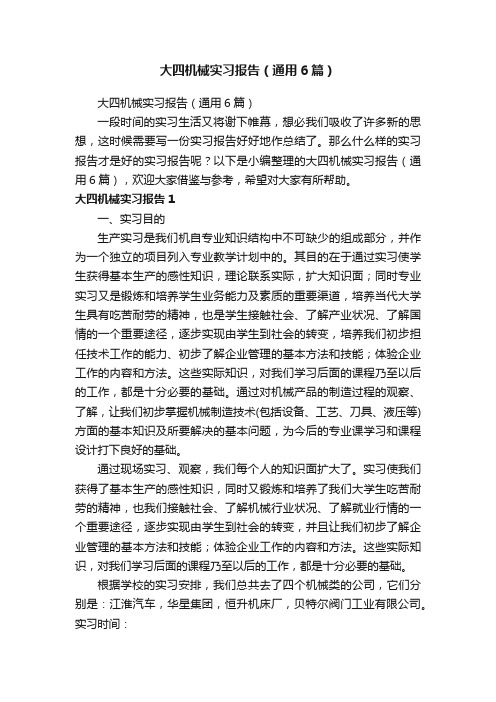 大四机械实习报告（通用6篇）

大四机械实习报告（通用6篇）

一段时间的实习生活又将谢下帷幕，想必我们吸收了许多新的思想，这时候需要写一份实习报告好好地作总结了。那么什么样的实习报告才是好的实习报告呢？以下是小编整理的大四机械实习报告（通用6篇），欢迎大家借鉴与参考，希望对大家有所帮助。

大四机械实习报告1

一、实习目的

生产实习是我们机自专业知识结构中不可缺少的组成部分，并作为一个独立的项目列入专业教学计划中的。其目的在于通过实习使学生获得基本生产的感性知识，理论联系实际，扩大知识面；同时专业实习又是锻炼和培养学生业务能力及素质的重要渠道，培养当代大学生具有吃苦耐劳的精神，也是学生接触社会、了解产业状况、了解国情的一个重要途径，逐步实现由学生到社会的转变，培养我们初步担任技术工作的能力、初步了解企业管理的基本方法和技能；体验企业工作的内容和方法。这些实际知识，对我们学习后面的课程乃至以后的工作，都是十分必要的基础。通过对机械产品的制造过程的观察、了解，让我们初步掌握机械制造技术(包括设备、工艺、刀具、液压等)方面的基本知识及所要解决的基本问题，为今后的专业课学习和课程设计打下良好的基础。

通过现场实习、观察，我们每个人的知识面扩大了。实习使我们获得了基本生产的感性知识，同时又锻炼和培养了我们大学生吃苦耐劳的精神，也我们接触社会、了解机械行业状况、了解就业行情的一个重要途径，逐步实现由学生到社会的转变，并且让我们初步了解企业管理的基本方法和技能；体验企业工作的内容和方法。这些实际知识，对我们学习后面的课程乃至以后的工作，都是十分必要的基础。

根据学校的实习安排，我们总共去了四个机械类的公司，它们分别是：江淮汽车，华星集团，恒升机床厂，贝特尔阀门工业有限公司。实习时间：